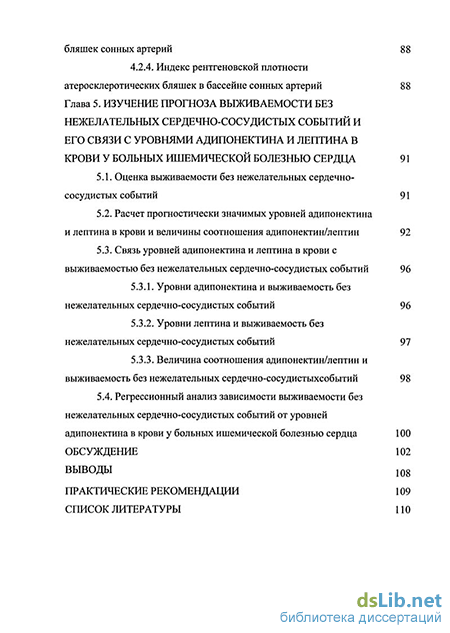 бляшек сонных артерий 88

4.2.4. Индекс рентгеновской плотности атеросклеротических бляшек в бассейне сонных артерий 88

Глава 5. ИЗУЧЕНИЕ ПРОГНОЗА ВЫЖИВАЕМОСТИ БЕЗ НЕЖЕЛАТЕЛЬНЫХ СЕРДЕЧНО-СОСУДИСТЫХ СОБЫТИЙ И ЕГО СВЯЗИ С УРОВНЯМИ АДИПОНЕКТИНА И ЛЕПТИНА В КРОВИ У БОЛЬНЫХ ИШЕМИЧЕСКОЙ БОЛЕЗНЬЮ СЕРДЦА 91

5.1. Оценка выживаемости без нежелательных сердечно-сосудистых событий 91

5.2. Расчет прогностически значимых уровней адипонектина и лептина в крови и величины соотношения адипонектин/лептин 92

5.3. Связь уровней адипонектина и лептина в крови с выживаемостью без нежелательных сердечно-сосудистых событий 96

5.3.1. Уровни адипонектина и выживаемость без нежелательных сердечно-сосудистых событий 96

5.3.2. Уровни лептина и выживаемость без нежелательных сердечно-сосудистых событий 97

5.3.3. Величина соотношения адипонектин/лептин и выживаемость без нежелательных сердечно-сосудистыхсобытий 98

5.4. Регрессионный анализ зависимости выживаемости без нежелательных сердечно-сосудистых событий от уровней адипонектина в крови у больных ишемической болезнью сердца 100

ОБСУЖДЕНИЕ 102

ВЫВОДЫ 108

ПРАКТИЧЕСКИЕ РЕКОМЕНДАЦИИ 109

СПИСОК ЛИТЕРАТУРЫ 110

dsLib.net
библиотека диссертаций